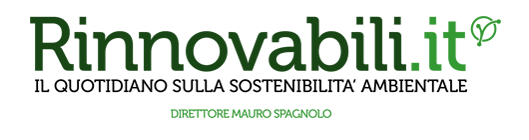 Rinnovabili.it
IL QUOTIDIANO SULLA SOSTENIBILITA' AMBIENTALE
DIRETTORE MAURO SPAGNOLO